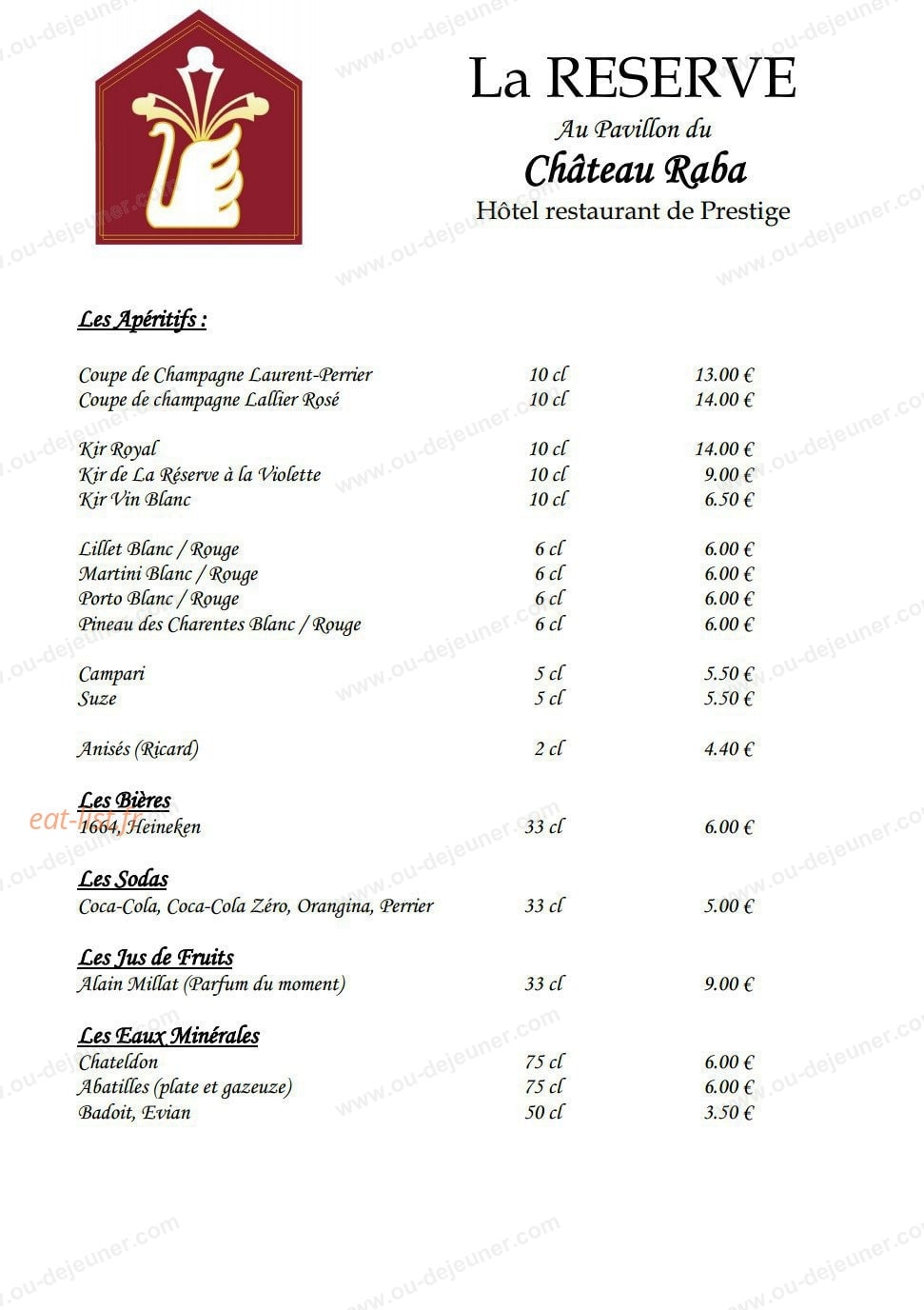 La RESERVE
Au Pavillon du
Château Raba
Hôtel restaurant de Prestige

Les Apéritifs :

| | | |
|---|---|---|
| Coupe de Champagne Laurent-Perrier | 10 cl | 13.00 € |
| Coupe de champagne Lallier Rosé | 10 cl | 14.00 € |
| Kir Royal | 10 cl | 14.00 € |
| Kir de La Réserve à la Violette | 10 cl | 9.00 € |
| Kir Vin Blanc | 10 cl | 6.50 € |
| Lillet Blanc / Rouge | 6 cl | 6.00 € |
| Martini Blanc / Rouge | 6 cl | 6.00 € |
| Porto Blanc / Rouge | 6 cl | 6.00 € |
| Pineau des Charentes Blanc / Rouge | 6 cl | 6.00 € |
| Campari | 5 cl | 5.50 € |
| Suze | 5 cl | 5.50 € |
| Anisés (Ricard) | 2 cl | 4.40 € |

Les Bières
| | | |
|---|---|---|
| 1664, Heineken | 33 cl | 6.00 € |

Les Sodas
| | | |
|---|---|---|
| Coca-Cola, Coca-Cola Zéro, Orangina, Perrier | 33 cl | 5.00 € |

Les Jus de Fruits
| | | |
|---|---|---|
| Alain Millat (Parfum du moment) | 33 cl | 9.00 € |

Les Eaux Minérales
| | | |
|---|---|---|
| Chateldon | 75 cl | 6.00 € |
| Abatilles (plate et gazeuze) | 75 cl | 6.00 € |
| Badoit, Evian | 50 cl | 3.50 € |

eat-list.fr
www.ou-dejeuner.com